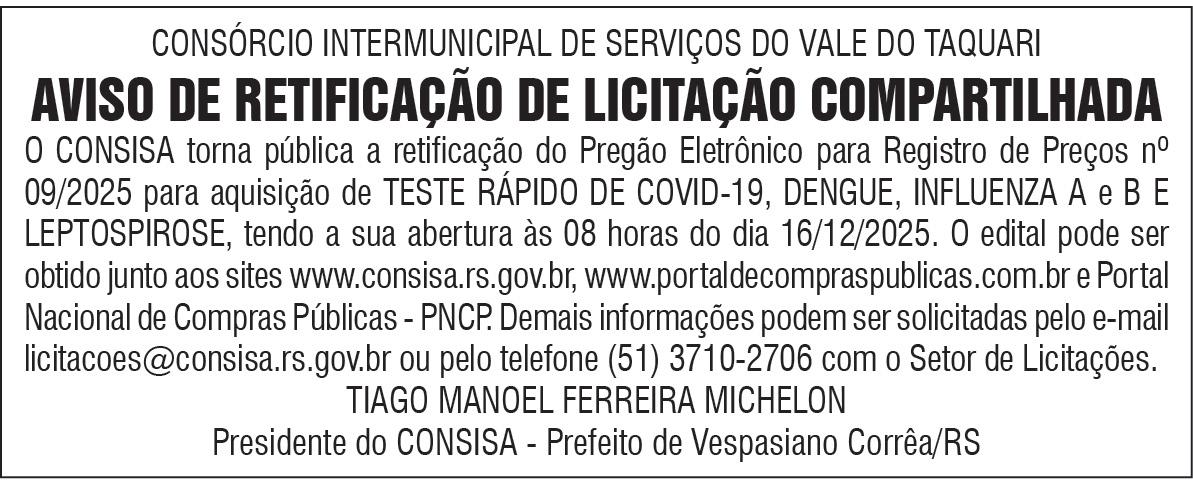 CONSÓRCIO INTERMUNICIPAL DE SERVIÇOS DO VALE DO TAQUARI

AVISO DE RETIFICAÇÃO DE LICITAÇÃO COMPARTILHADA

O CONSISA torna pública a retificação do Pregão Eletrônico para Registro de Preços nº 09/2025 para aquisição de TESTE RÁPIDO DE COVID-19, DENGUE, INFLUENZA A e B E LEPTOSPIROSE, tendo a sua abertura às 08 horas do dia 16/12/2025. O edital pode ser obtido junto aos sites www.consisa.rs.gov.br, www.portaldecompraspublicas.com.br e Portal Nacional de Compras Públicas - PNCP. Demais informações podem ser solicitadas pelo e-mail licitacoes@consisa.rs.gov.br ou pelo telefone (51) 3710-2706 com o Setor de Licitações.

TIAGO MANOEL FERREIRA MICHELON

Presidente do CONSISA - Prefeito de Vespasiano Corrêa/RS